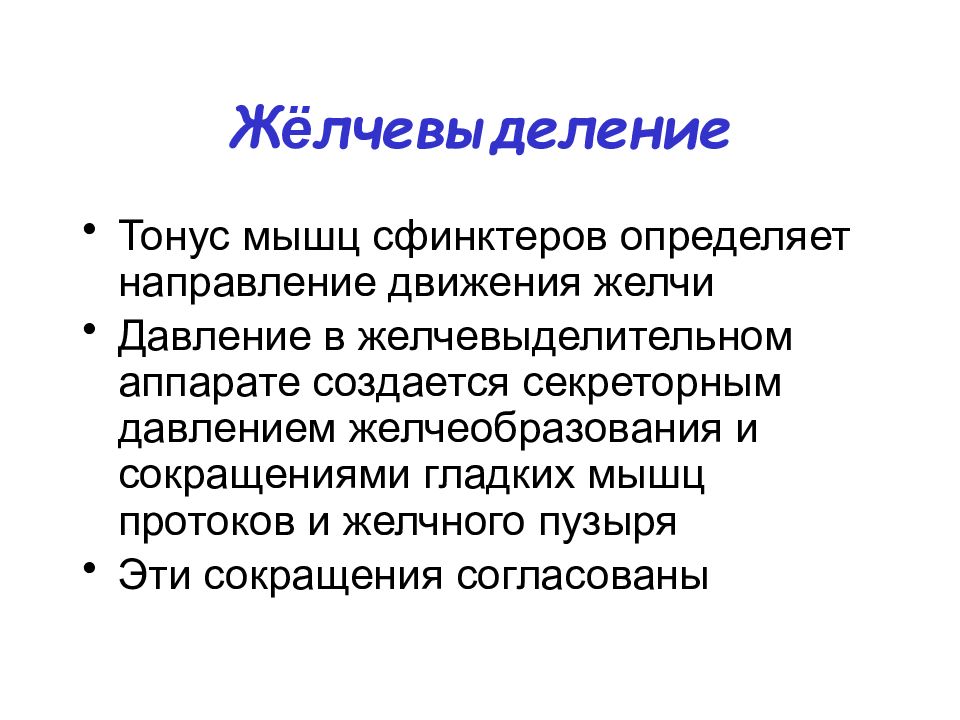 Жёлчевыделение

• Тонус мышц сфинктеров определяет направление движения желчи
• Давление в желчевыделительном аппарате создается секреторным давлением желчеобразования и сокращениями гладких мышц протоков и желчного пузыря
• Эти сокращения согласованы